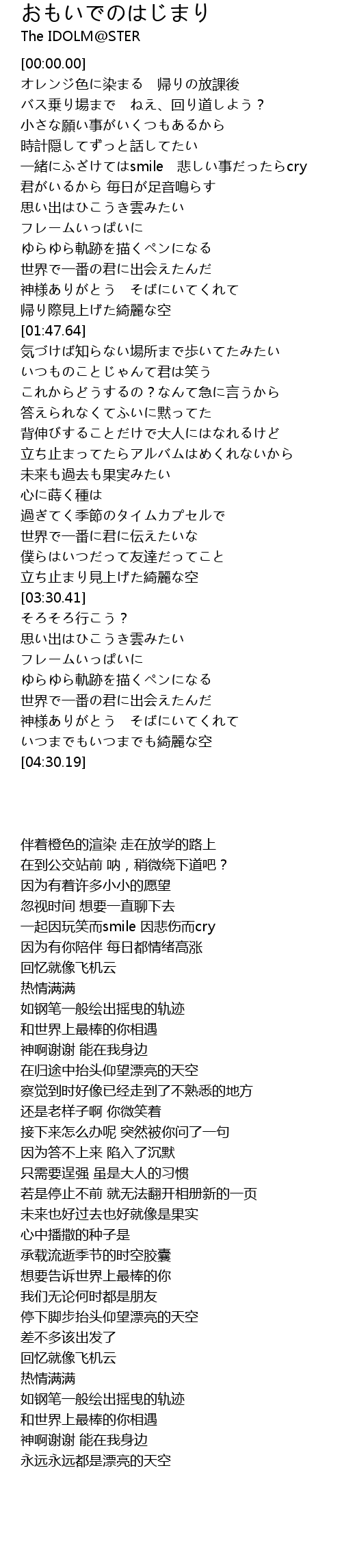 おもいでのはじまり
The IDOLM@STER

[00:00.00]
オレンジ色に染まる　帰りの放課後
バス乗り場まで　ねえ、回り道しよう？
小さな願い事がいくつもあるから
時計隠してずっと話してたい
一緒にふざけてはsmile　悲しい事だったらcry
君がいるから 毎日が足音鳴らす
思い出はひこうき雲みたい
フレームいっぱいに
ゆらゆら軌跡を描くペンになる
世界で一番の君に出会えたんだ
神様ありがとう　そばにいてくれて
帰り際見上げた綺麗な空
[01:47.64]
気づけば知らない場所まで歩いてたみたい
いつものことじゃんて君は笑う
これからどうするの？なんて急に言うから
答えられなくてふいに黙ってた
背伸びすることだけで大人にはなれるけど
立ち止まってたらアルバムはめくれないから
未来も過去も果実みたい
心に蒔く種は
過ぎてく季節のタイムカプセルで
世界で一番に君に伝えたいな
僕らはいつだって友達だってこと
立ち止まり見上げた綺麗な空
[03:30.41]
そろそろ行こう？
思い出はひこうき雲みたい
フレームいっぱいに
ゆらゆら軌跡を描くペンになる
世界で一番の君に出会えたんだ
神様ありがとう　そばにいてくれて
いつまでもいつまでも綺麗な空
[04:30.19]

伴着橙色的渲染 走在放学的路上
在到公交站前 呐，稍微绕下道吧？
因为有着许多小小的愿望
忽视时间 想要一直聊下去
一起因玩笑而smile 因悲伤而cry
因为有你陪伴 每日都情绪高涨
回忆就像飞机云
热情满满
如钢笔一般绘出摇曳的轨迹
和世界上最棒的你相遇
神啊谢谢 能在我身边
在归途中抬头仰望漂亮的天空
察觉到时好像已经走到了不熟悉的地方
还是老样子啊 你微笑着
接下来怎么办呢 突然被你问了一句
因为答不上来 陷入了沉默
只需要逞强 虽是大人的习惯
若是停止不前 就无法翻开相册新的一页
未来也好过去也好就像是果实
心中播撒的种子是
承载流逝季节的时空胶囊
想要告诉世界上最棒的你
我们无论何时都是朋友
停下脚步抬头仰望漂亮的天空
差不多该出发了
回忆就像飞机云
热情满满
如钢笔一般绘出摇曳的轨迹
和世界上最棒的你相遇
神啊谢谢 能在我身边
永远永远都是漂亮的天空